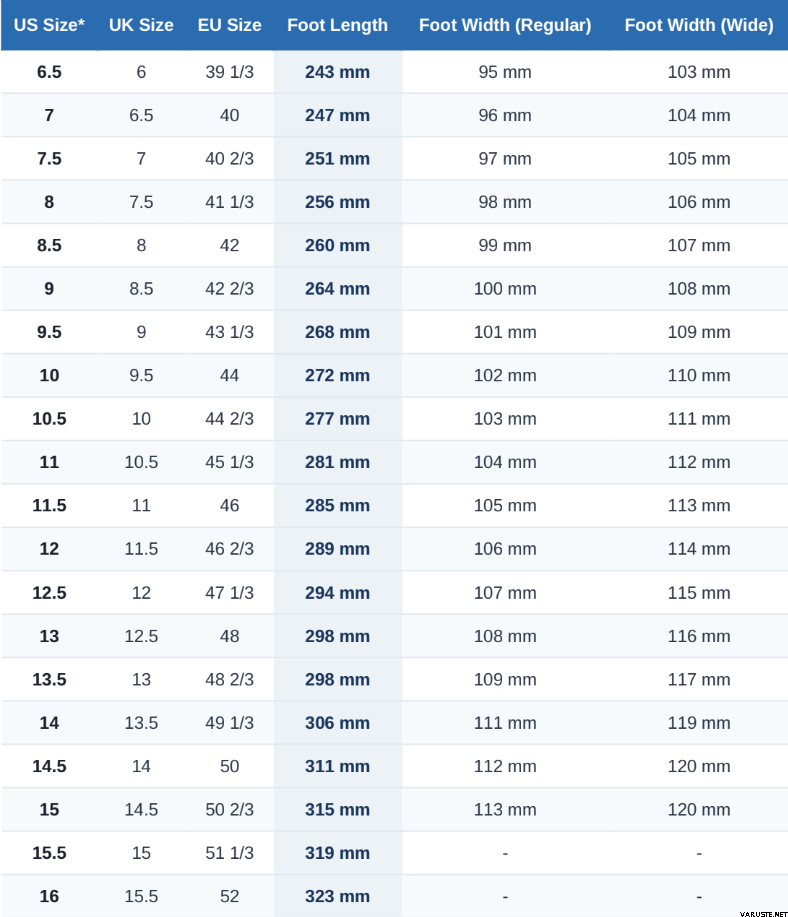 | US Size* | UK Size | EU Size | Foot Length | Foot Width (Regular) | Foot Width (Wide) |
|---|---|---|---|---|---|
| 6.5 | 6 | 39 1/3 | 243 mm | 95 mm | 103 mm |
| 7 | 6.5 | 40 | 247 mm | 96 mm | 104 mm |
| 7.5 | 7 | 40 2/3 | 251 mm | 97 mm | 105 mm |
| 8 | 7.5 | 41 1/3 | 256 mm | 98 mm | 106 mm |
| 8.5 | 8 | 42 | 260 mm | 99 mm | 107 mm |
| 9 | 8.5 | 42 2/3 | 264 mm | 100 mm | 108 mm |
| 9.5 | 9 | 43 1/3 | 268 mm | 101 mm | 109 mm |
| 10 | 9.5 | 44 | 272 mm | 102 mm | 110 mm |
| 10.5 | 10 | 44 2/3 | 277 mm | 103 mm | 111 mm |
| 11 | 10.5 | 45 1/3 | 281 mm | 104 mm | 112 mm |
| 11.5 | 11 | 46 | 285 mm | 105 mm | 113 mm |
| 12 | 11.5 | 46 2/3 | 289 mm | 106 mm | 114 mm |
| 12.5 | 12 | 47 1/3 | 294 mm | 107 mm | 115 mm |
| 13 | 12.5 | 48 | 298 mm | 108 mm | 116 mm |
| 13.5 | 13 | 48 2/3 | 298 mm | 109 mm | 117 mm |
| 14 | 13.5 | 49 1/3 | 306 mm | 111 mm | 119 mm |
| 14.5 | 14 | 50 | 311 mm | 112 mm | 120 mm |
| 15 | 14.5 | 50 2/3 | 315 mm | 113 mm | 120 mm |
| 15.5 | 15 | 51 1/3 | 319 mm | - | - |
| 16 | 15.5 | 52 | 323 mm | - | - |

VARUSTE.NET